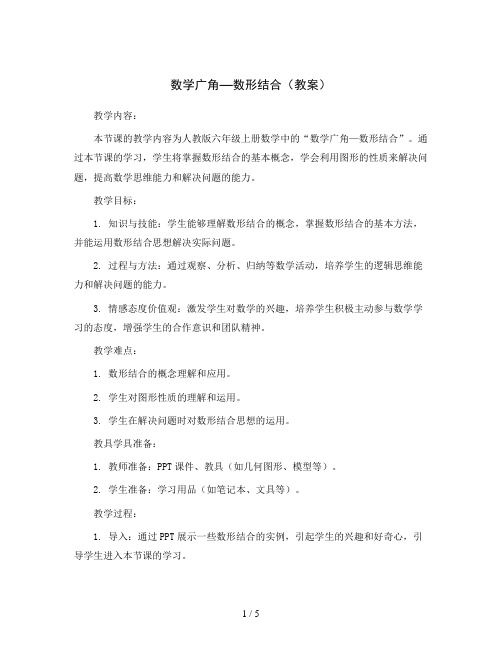 数学广角—数形结合（教案）

教学内容：

本节课的教学内容为人教版六年级上册数学中的“数学广角—数形结合”。通过本节课的学习，学生将掌握数形结合的基本概念，学会利用图形的性质来解决问题，提高数学思维能力和解决问题的能力。

教学目标：

1. 知识与技能：学生能够理解数形结合的概念，掌握数形结合的基本方法，并能运用数形结合思想解决实际问题。

2. 过程与方法：通过观察、分析、归纳等数学活动，培养学生的逻辑思维能力和解决问题的能力。

3. 情感态度价值观：激发学生对数学的兴趣，培养学生积极主动参与数学学习的态度，增强学生的合作意识和团队精神。

教学难点：

1. 数形结合的概念理解和应用。

2. 学生对图形性质的理解和运用。

3. 学生在解决问题时对数形结合思想的运用。

教具学具准备：

1. 教师准备：PPT课件、教具（如几何图形、模型等）。

2. 学生准备：学习用品（如笔记本、文具等）。

教学过程：

1. 导入：通过PPT展示一些数形结合的实例，引起学生的兴趣和好奇心，引导学生进入本节课的学习。

1 / 5